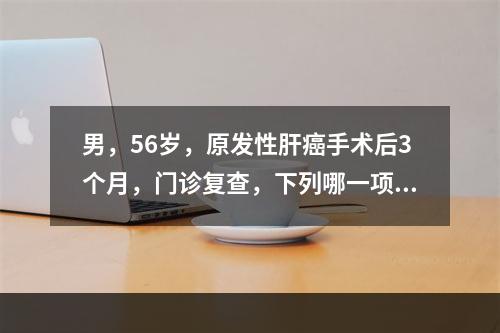 男，56岁，原发性肝癌手术后3个月，门诊复查，下列哪一项...